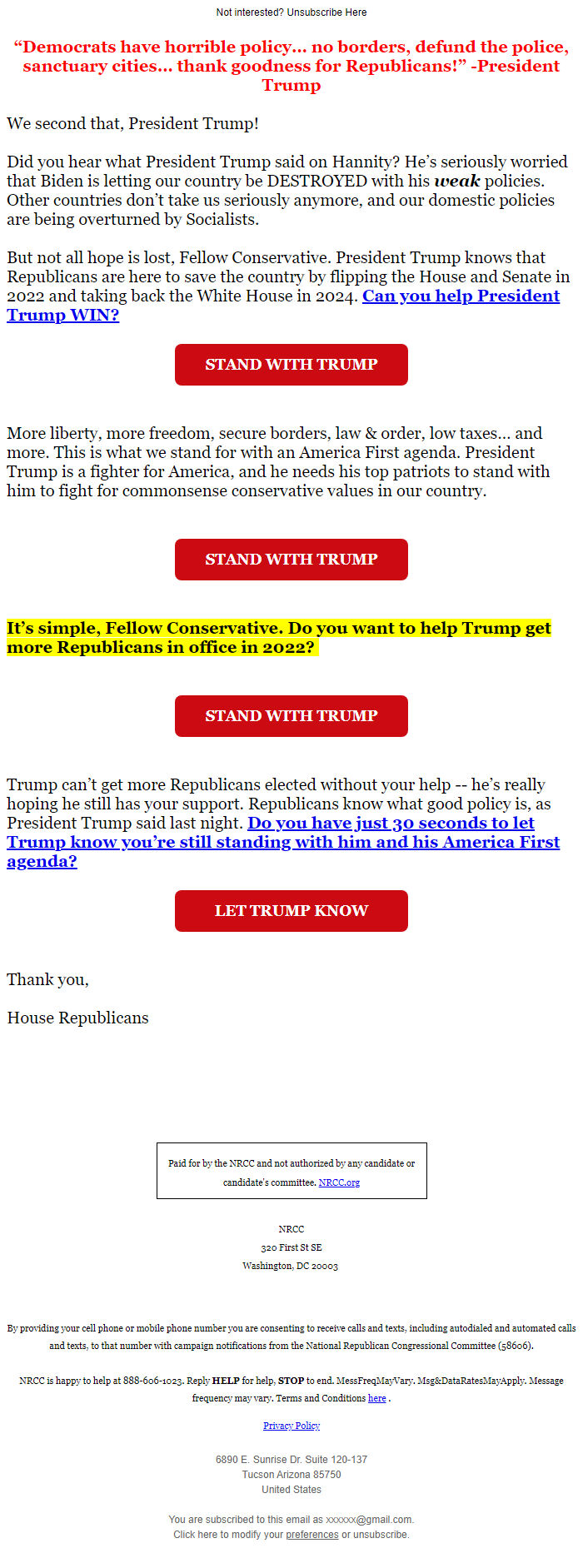 Not interested? Unsubscribe Here

“Democrats have horrible policy… no borders, defund the police, sanctuary cities… thank goodness for Republicans!” -President Trump

We second that, President Trump!

Did you hear what President Trump said on Hannity? He’s seriously worried that Biden is letting our country be DESTROYED with his weak policies. Other countries don’t take us seriously anymore, and our domestic policies are being overturned by Socialists.

But not all hope is lost, Fellow Conservative. President Trump knows that Republicans are here to save the country by flipping the House and Senate in 2022 and taking back the White House in 2024. Can you help President Trump WIN?

STAND WITH TRUMP

More liberty, more freedom, secure borders, law & order, low taxes… and more. This is what we stand for with an America First agenda. President Trump is a fighter for America, and he needs his top patriots to stand with him to fight for commonsense conservative values in our country.

STAND WITH TRUMP

It’s simple, Fellow Conservative. Do you want to help Trump get more Republicans in office in 2022?

STAND WITH TRUMP

Trump can’t get more Republicans elected without your help -- he’s really hoping he still has your support. Republicans know what good policy is, as President Trump said last night. Do you have just 30 seconds to let Trump know you’re still standing with him and his America First agenda?

LET TRUMP KNOW

Thank you,

House Republicans

Paid for by the NRCC and not authorized by any candidate or candidate’s committee. NRCC.org

NRCC
320 First St SE
Washington, DC 20003

By providing your cell phone or mobile phone number you are consenting to receive calls and texts, including autodialed and automated calls and texts, to that number with campaign notifications from the National Republican Congressional Committee (58606).

NRCC is happy to help at 888-606-1023. Reply HELP for help, STOP to end. MessFreqMayVary. Msg&DataRatesMayApply. Message frequency may vary. Terms and Conditions here .

Privacy Policy

6890 E. Sunrise Dr. Suite 120-137
Tucson Arizona 85750
United States

You are subscribed to this email as xxxxxx@gmail.com.
Click here to modify your preferences or unsubscribe.